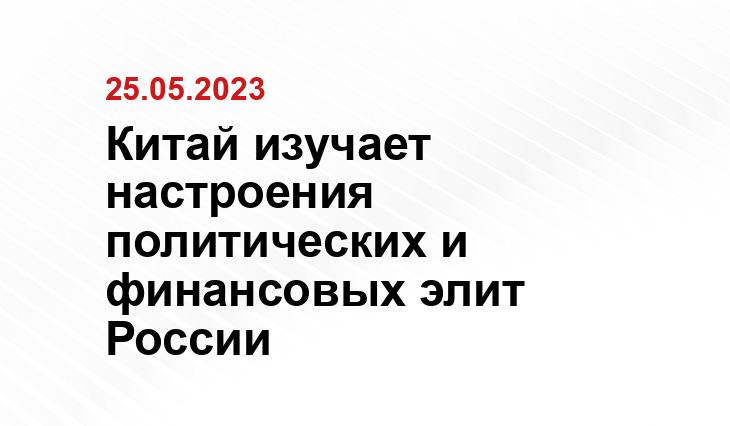 25.05.2023

Китай изучает настроения политических и финансовых элит России